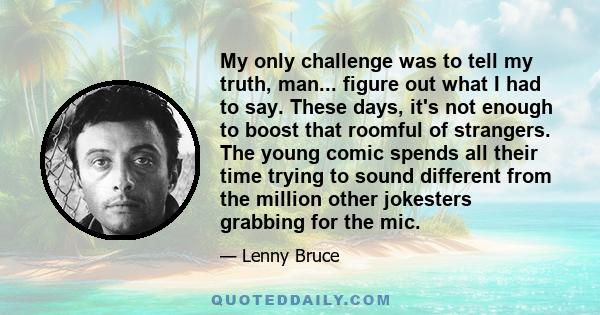 My only challenge was to tell my truth, man... figure out what I had to say. These days, it's not enough to boost that roomful of strangers. The young comic spends all their time trying to sound different from the million other jokesters grabbing for the mic.

— Lenny Bruce

QUOTEDDAILY.COM